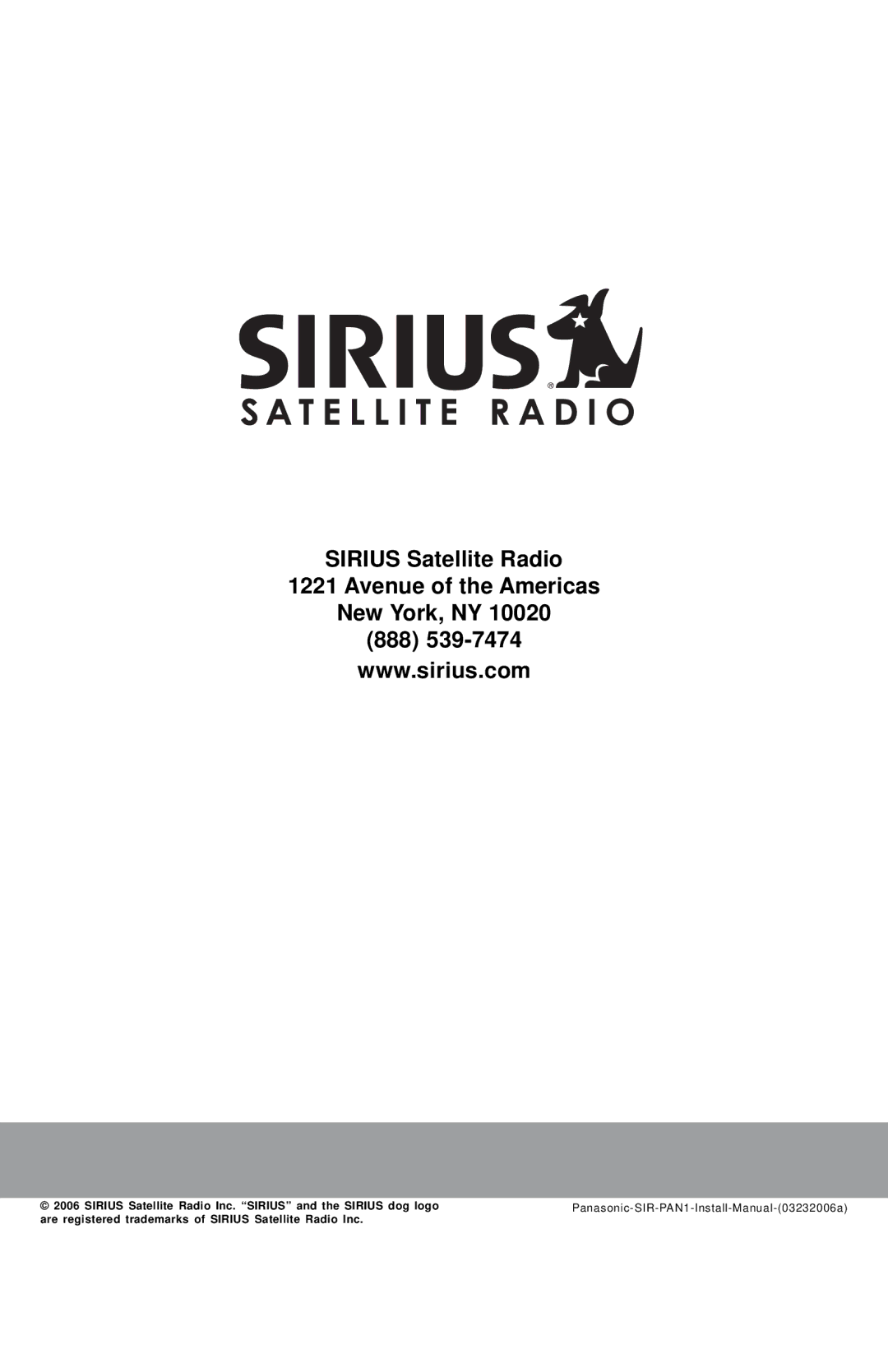 SIRIUS®
SATELLITE RADIO

SIRIUS Satellite Radio
1221 Avenue of the Americas
New York, NY 10020
(888) 539-7474
www.sirius.com

© 2006 SIRIUS Satellite Radio Inc. “SIRIUS” and the SIRIUS dog logo are registered trademarks of SIRIUS Satellite Radio Inc.

Panasonic-SIR-PAN1-Install-Manual-(03232006a)